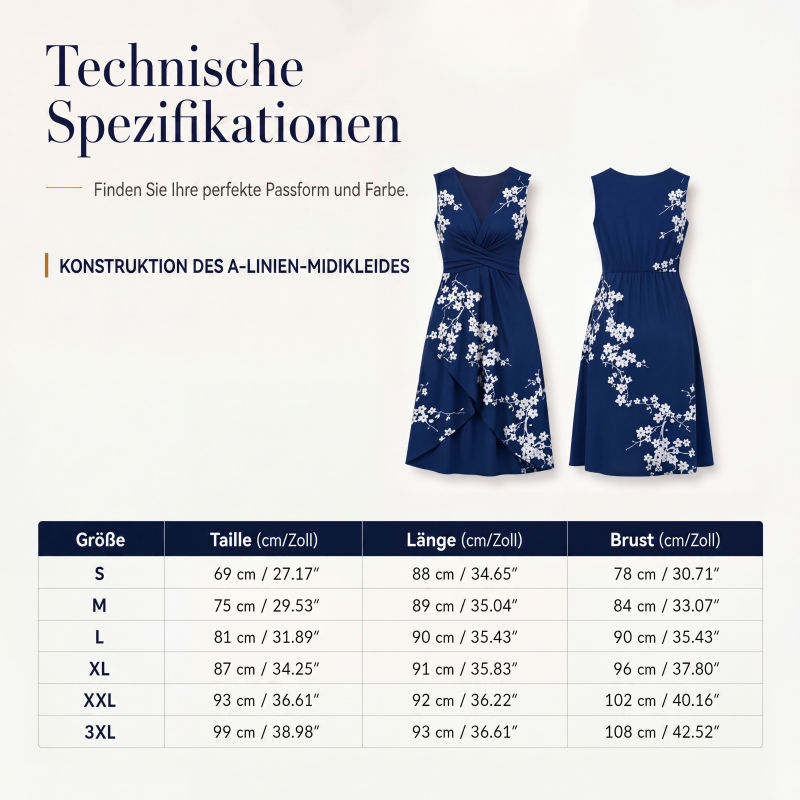 Technische Spezifikationen

Finden Sie Ihre perfekte Passform und Farbe.

KONSTRUKTION DES A-LINIEN-MIDIKLEIDES

| Größe | Taille (cm/Zoll) | Länge (cm/Zoll) | Brust (cm/Zoll) |
|---|---|---|---|
| S | 69 cm / 27.17" | 88 cm / 34.65" | 78 cm / 30.71" |
| M | 75 cm / 29.53" | 89 cm / 35.04" | 84 cm / 33.07" |
| L | 81 cm / 31.89" | 90 cm / 35.43" | 90 cm / 35.43" |
| XL | 87 cm / 34.25" | 91 cm / 35.83" | 96 cm / 37.80" |
| XXL | 93 cm / 36.61" | 92 cm / 36.22" | 102 cm / 40.16" |
| 3XL | 99 cm / 38.98" | 93 cm / 36.61" | 108 cm / 42.52" |